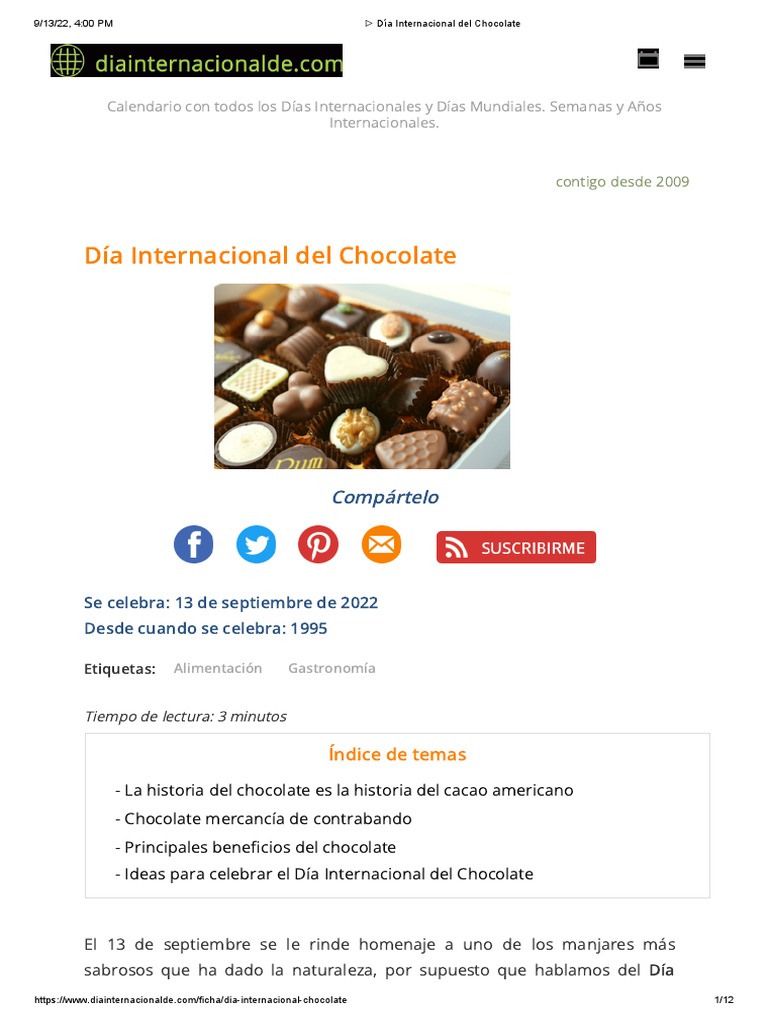 9/13/22, 4:00 PM ▷ Día Internacional del Chocolate

diainternacionalde.com

Calendario con todos los Días Internacionales y Días Mundiales. Semanas y Años Internacionales.

contigo desde 2009

Día Internacional del Chocolate

Compártelo

SUSCRIBIRME

Se celebra: 13 de septiembre de 2022
Desde cuando se celebra: 1995

Etiquetas: Alimentación Gastronomía

Tiempo de lectura: 3 minutos

Índice de temas

- La historia del chocolate es la historia del cacao americano
- Chocolate mercancía de contrabando
- Principales beneficios del chocolate
- Ideas para celebrar el Día Internacional del Chocolate

El 13 de septiembre se le rinde homenaje a uno de los manjares más sabrosos que ha dado la naturaleza, por supuesto que hablamos del Día

https://www.diainternacionalde.com/ficha/dia-internacional-chocolate 1/12